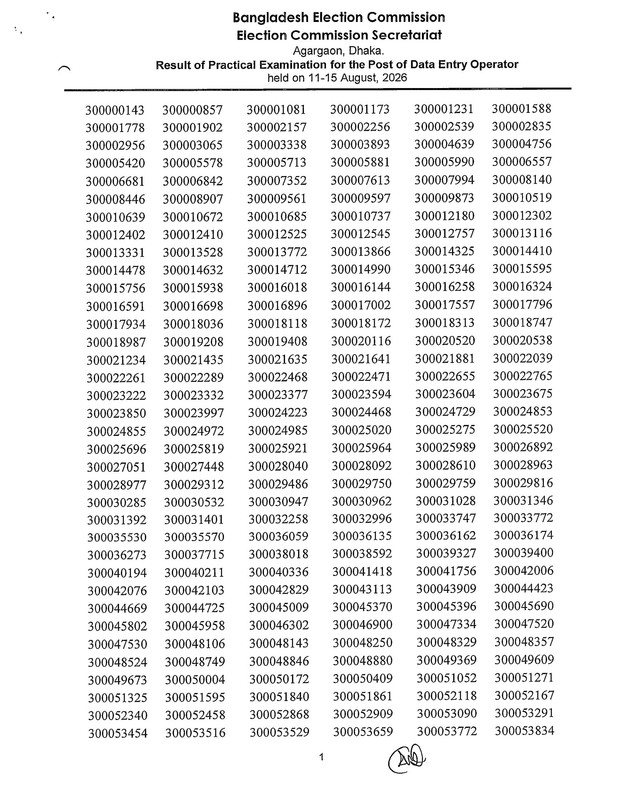 Bangladesh Election Commission
Election Commission Secretariat
Agargaon, Dhaka.
Result of Practical Examination for the Post of Data Entry Operator
held on 11-15 August, 2026

| | | | | | |
|---|---|---|---|---|---|
| 300000143 | 300000857 | 300001081 | 300001173 | 300001231 | 300001588 |
| 300001778 | 300001902 | 300002157 | 300002256 | 300002539 | 300002835 |
| 300002956 | 300003065 | 300003338 | 300003893 | 300004639 | 300004756 |
| 300005420 | 300005578 | 300005713 | 300005881 | 300005990 | 300006557 |
| 300006681 | 300006842 | 300007352 | 300007613 | 300007994 | 300008140 |
| 300008446 | 300008907 | 300009561 | 300009597 | 300009873 | 300010519 |
| 300010639 | 300010672 | 300010685 | 300010737 | 300012180 | 300012302 |
| 300012402 | 300012410 | 300012525 | 300012545 | 300012757 | 300013116 |
| 300013331 | 300013528 | 300013772 | 300013866 | 300014325 | 300014410 |
| 300014478 | 300014632 | 300014712 | 300014990 | 300015346 | 300015595 |
| 300015756 | 300015938 | 300016018 | 300016144 | 300016258 | 300016324 |
| 300016591 | 300016698 | 300016896 | 300017002 | 300017557 | 300017796 |
| 300017934 | 300018036 | 300018118 | 300018172 | 300018313 | 300018747 |
| 300018987 | 300019208 | 300019408 | 300020116 | 300020520 | 300020538 |
| 300021234 | 300021435 | 300021635 | 300021641 | 300021881 | 300022039 |
| 300022261 | 300022289 | 300022468 | 300022471 | 300022655 | 300022765 |
| 300023222 | 300023332 | 300023377 | 300023594 | 300023604 | 300023675 |
| 300023850 | 300023997 | 300024223 | 300024468 | 300024729 | 300024853 |
| 300024855 | 300024972 | 300024985 | 300025020 | 300025275 | 300025520 |
| 300025696 | 300025819 | 300025921 | 300025964 | 300025989 | 300026892 |
| 300027051 | 300027448 | 300028040 | 300028092 | 300028610 | 300028963 |
| 300028977 | 300029312 | 300029486 | 300029750 | 300029759 | 300029816 |
| 300030285 | 300030532 | 300030947 | 300030962 | 300031028 | 300031346 |
| 300031392 | 300031401 | 300032258 | 300032996 | 300033747 | 300033772 |
| 300035530 | 300035570 | 300036059 | 300036135 | 300036162 | 300036174 |
| 300036273 | 300037715 | 300038018 | 300038592 | 300039327 | 300039400 |
| 300040194 | 300040211 | 300040336 | 300041418 | 300041756 | 300042006 |
| 300042076 | 300042103 | 300042829 | 300043113 | 300043909 | 300044423 |
| 300044669 | 300044725 | 300045009 | 300045370 | 300045396 | 300045690 |
| 300045802 | 300045958 | 300046302 | 300046900 | 300047334 | 300047520 |
| 300047530 | 300048106 | 300048143 | 300048250 | 300048329 | 300048357 |
| 300048524 | 300048749 | 300048846 | 300048880 | 300049369 | 300049609 |
| 300049673 | 300050004 | 300050172 | 300050409 | 300051052 | 300051271 |
| 300051325 | 300051595 | 300051840 | 300051861 | 300052118 | 300052167 |
| 300052340 | 300052458 | 300052868 | 300052909 | 300053090 | 300053291 |
| 300053454 | 300053516 | 300053529 | 300053659 | 300053772 | 300053834 |

1